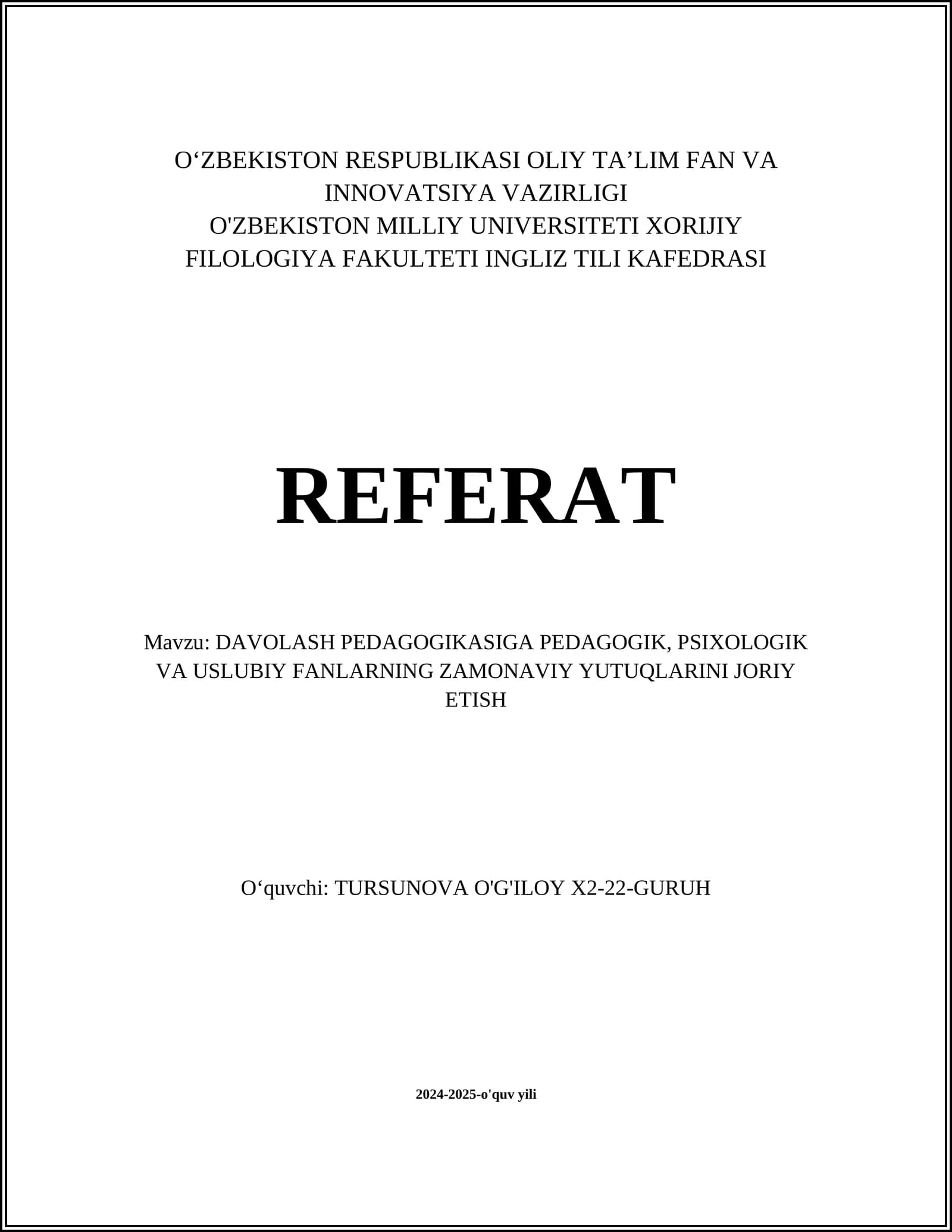 O‘ZBEKISTON RESPUBLIKASI OLIY TA’LIM FAN VA INNOVATSIYA VAZIRLIGI
O'ZBEKISTON MILLIY UNIVERSITETI XORIJIY FILOLOGIYA FAKULTETI INGLIZ TILI KAFEDRASI

REFERAT

Mavzu: DAVOLASH PEDAGOGIKASIGA PEDAGOGIK, PSIXOLOGIK VA USLUBIY FANLARNING ZAMONAVIY YUTUQLARINI JORIY ETISH

O‘quvchi: TURSUNOVA O'G'ILOY X2-22-GURUH

2024-2025-o'quv yili